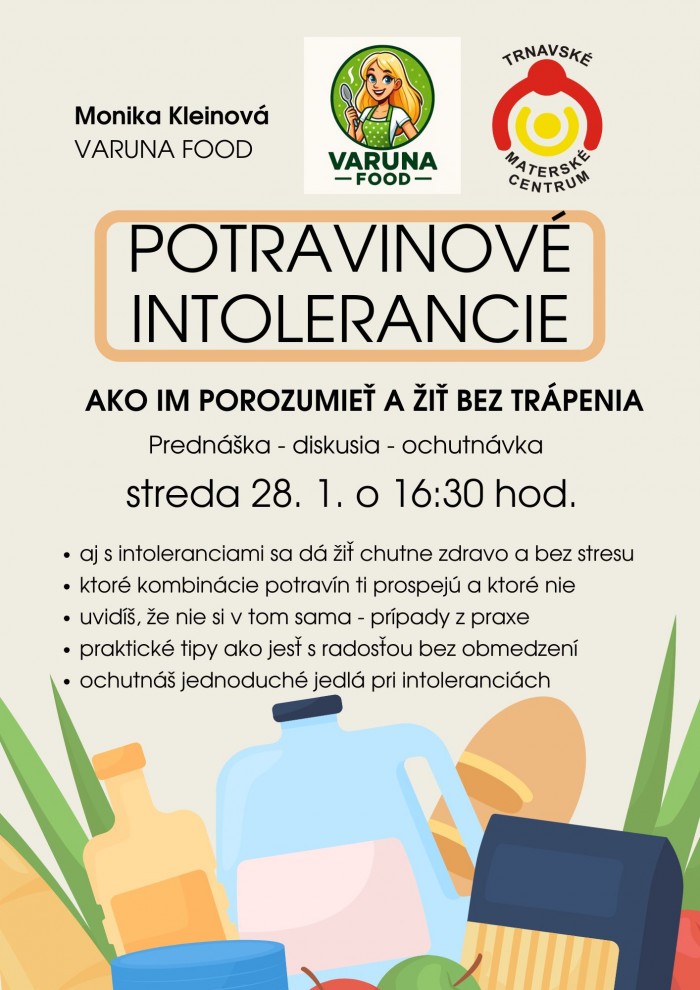 Monika Kleinová
VARUNA FOOD

VARUNA
FOOD

TRNAVSKÉ
MATERSKÉ
CENTRUM

POTRAVINOVÉ INTOLERANCIE

AKO IM POROZUMIEŤ A ŽIŤ BEZ TRÁPENIA

Prednáška - diskusia - ochutnávka

streda 28. 1. o 16:30 hod.

• aj s intoleranciami sa dá žiť chutne zdravo a bez stresu
• ktoré kombinácie potravín ti prospejú a ktoré nie
• uvidíš, že nie si v tom sama - prípady z praxe
• praktické tipy ako jesť s radosťou bez obmedzení
• ochutnáš jednoduché jedlá pri intoleranciách